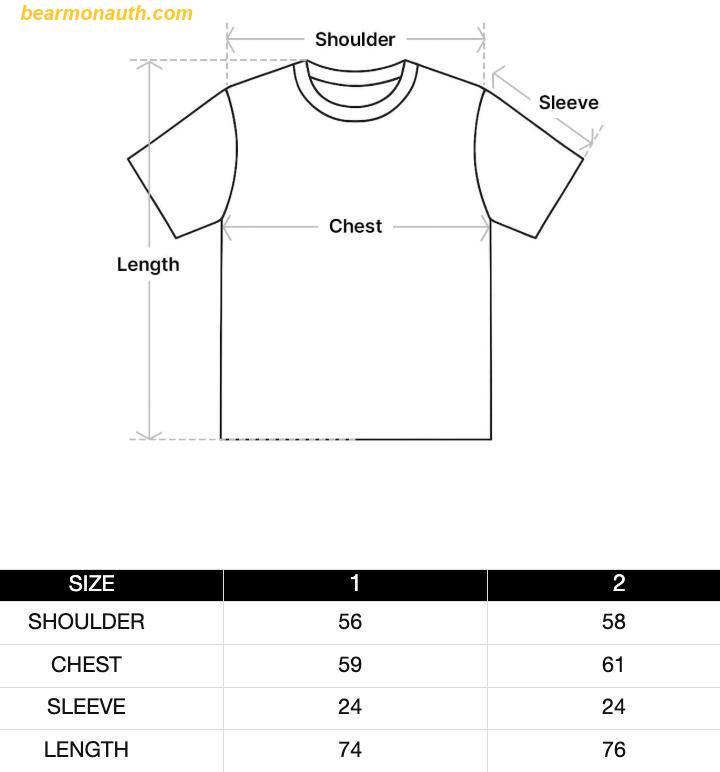 bearmonauth.com

Shoulder

Sleeve

Chest

Length

| SIZE | 1 | 2 |
|---|---|---|
| SHOULDER | 56 | 58 |
| CHEST | 59 | 61 |
| SLEEVE | 24 | 24 |
| LENGTH | 74 | 76 |